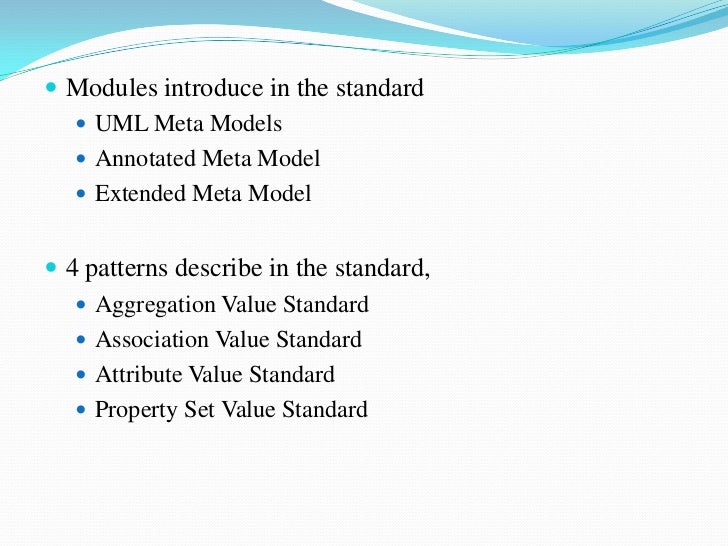 - Modules introduce in the standard
  - UML Meta Models
  - Annotated Meta Model
  - Extended Meta Model

- 4 patterns describe in the standard,
  - Aggregation Value Standard
  - Association Value Standard
  - Attribute Value Standard
  - Property Set Value Standard